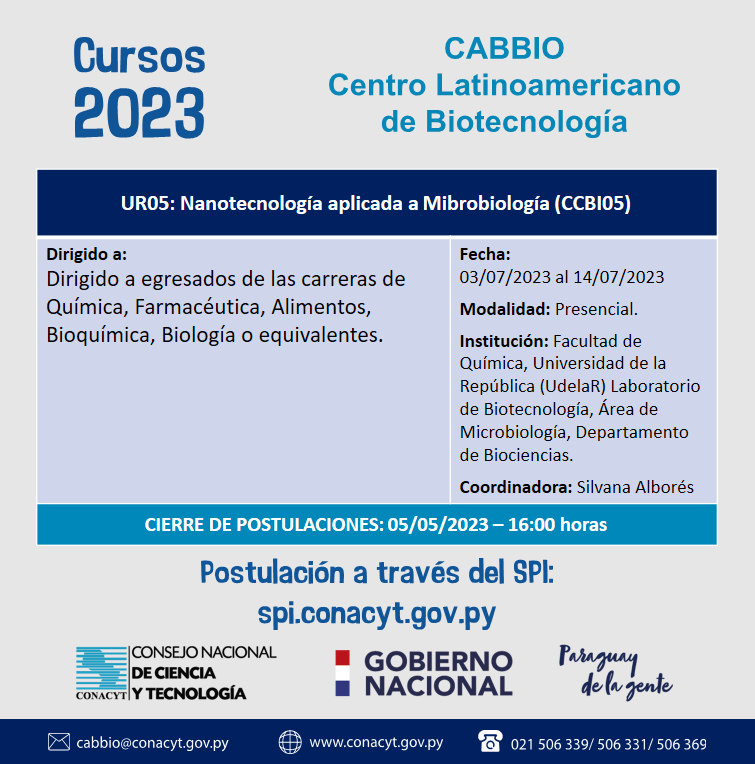 Cursos 2023

CABBIO
Centro Latinoamericano
de Biotecnología

UR05: Nanotecnología aplicada a Mibrobiología (CCBI05)

Dirigido a:
Dirigido a egresados de las carreras de Química, Farmacéutica, Alimentos, Bioquímica, Biología o equivalentes.

Fecha:
03/07/2023 al 14/07/2023

Modalidad: Presencial.

Institución: Facultad de Química, Universidad de la República (UdelaR) Laboratorio de Biotecnología, Área de Microbiología, Departamento de Biociencias.

Coordinadora: Silvana Alborés

CIERRE DE POSTULACIONES: 05/05/2023 – 16:00 horas

Postulación a través del SPI:
spi.conacyt.gov.py

CONACYT CONSEJO NACIONAL DE CIENCIA Y TECNOLOGÍA

GOBIERNO NACIONAL

Paraguay de la gente

cabbio@conacyt.gov.py
www.conacyt.gov.py
021 506 339/ 506 331/ 506 369